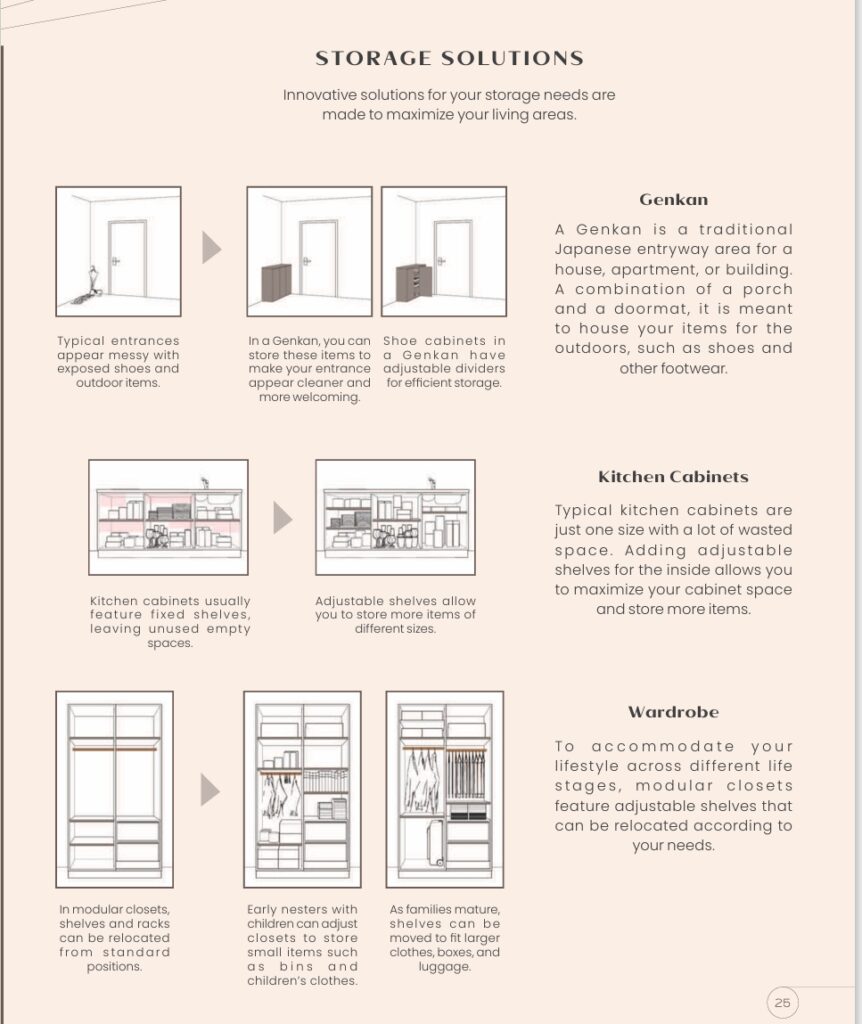 STORAGE SOLUTIONS

Innovative solutions for your storage needs are made to maximize your living areas.

Typical entrances appear messy with exposed shoes and outdoor items.

In a Genkan, you can store these items to make your entrance appear cleaner and more welcoming.

Shoe cabinets in a Genkan have adjustable dividers for efficient storage.

Genkan

A Genkan is a traditional Japanese entryway area for a house, apartment, or building. A combination of a porch and a doormat, it is meant to house your items for the outdoors, such as shoes and other footwear.

Kitchen cabinets usually feature fixed shelves, leaving unused empty spaces.

Adjustable shelves allow you to store more items of different sizes.

Kitchen Cabinets

Typical kitchen cabinets are just one size with a lot of wasted space. Adding adjustable shelves for the inside allows you to maximize your cabinet space and store more items.

In modular closets, shelves and racks can be relocated from standard positions.

Early nesters with children can adjust closets to store small items such as bins and children's clothes.

As families mature, shelves can be moved to fit larger clothes, boxes, and luggage.

Wardrobe

To accommodate your lifestyle across different life stages, modular closets feature adjustable shelves that can be relocated according to your needs.

25